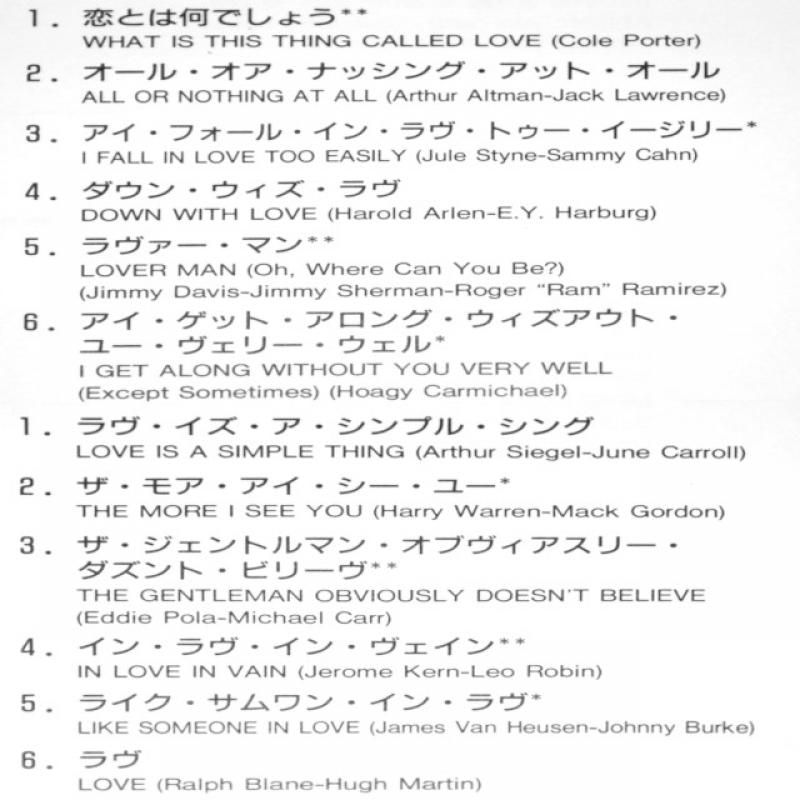 1. 恋とは何でしょう**
WHAT IS THIS THING CALLED LOVE (Cole Porter)

2. オール・オア・ナッシング・アット・オール
ALL OR NOTHING AT ALL (Arthur Altman-Jack Lawrence)

3. アイ・フォール・イン・ラヴ・トゥー・イージリー*
I FALL IN LOVE TOO EASILY (Jule Styne-Sammy Cahn)

4. ダウン・ウィズ・ラヴ
DOWN WITH LOVE (Harold Arlen-E.Y. Harburg)

5. ラヴァー・マン**
LOVER MAN (Oh, Where Can You Be?)
(Jimmy Davis-Jimmy Sherman-Roger "Ram" Ramirez)

6. アイ・ゲット・アロング・ウィズアウト・ユー・ヴェリー・ウェル*
I GET ALONG WITHOUT YOU VERY WELL
(Except Sometimes) (Hoagy Carmichael)

1. ラヴ・イズ・ア・シンプル・シング
LOVE IS A SIMPLE THING (Arthur Siegel-June Carroll)

2. ザ・モア・アイ・シー・ユー*
THE MORE I SEE YOU (Harry Warren-Mack Gordon)

3. ザ・ジェントルマン・オブヴィアスリー・ダズント・ビリーヴ**
THE GENTLEMAN OBVIOUSLY DOESN'T BELIEVE
(Eddie Pola-Michael Carr)

4. イン・ラヴ・イン・ヴェイン**
IN LOVE IN VAIN (Jerome Kern-Leo Robin)

5. ライク・サムワン・イン・ラヴ*
LIKE SOMEONE IN LOVE (James Van Heusen-Johnny Burke)

6. ラヴ
LOVE (Ralph Blane-Hugh Martin)